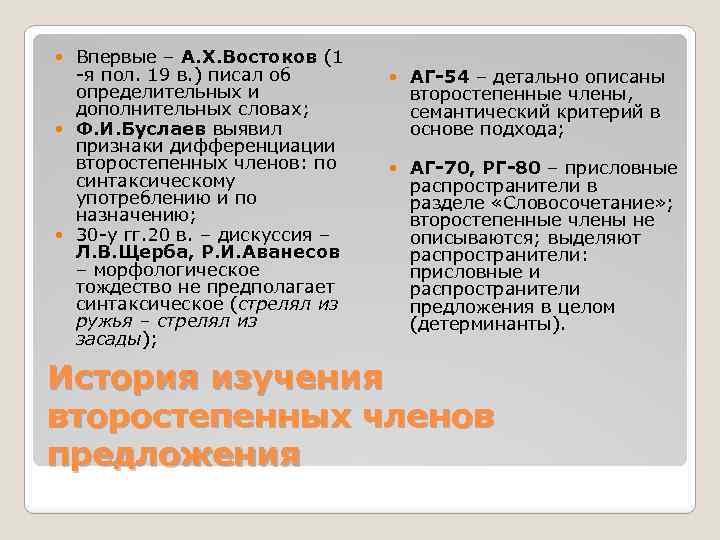 Впервые – А.Х.Востоков (1 -я пол. 19 в.) писал об определительных и дополнительных словах;

Ф.И.Буслаев выявил признаки дифференциации второстепенных членов: по синтаксическому употреблению и по назначению;

30-у гг.20 в. – дискуссия – Л.В.Щерба, Р.И.Аванесов – морфологическое тождество не предполагает синтаксическое (стрелял из ружья – стрелял из засады);

АГ-54 – детально описаны второстепенные члены, семантический критерий в основе подхода;

АГ-70, РГ-80 – присловные распространители в разделе «Словосочетание»; второстепенные члены не описываются; выделяют распространители: присловные и распространители предложения в целом (детерминанты).

История изучения второстепенных членов предложения